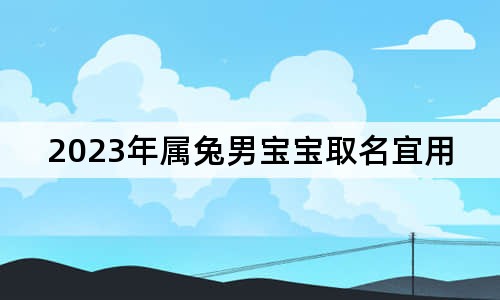 2023年属兔男宝宝取名宜用